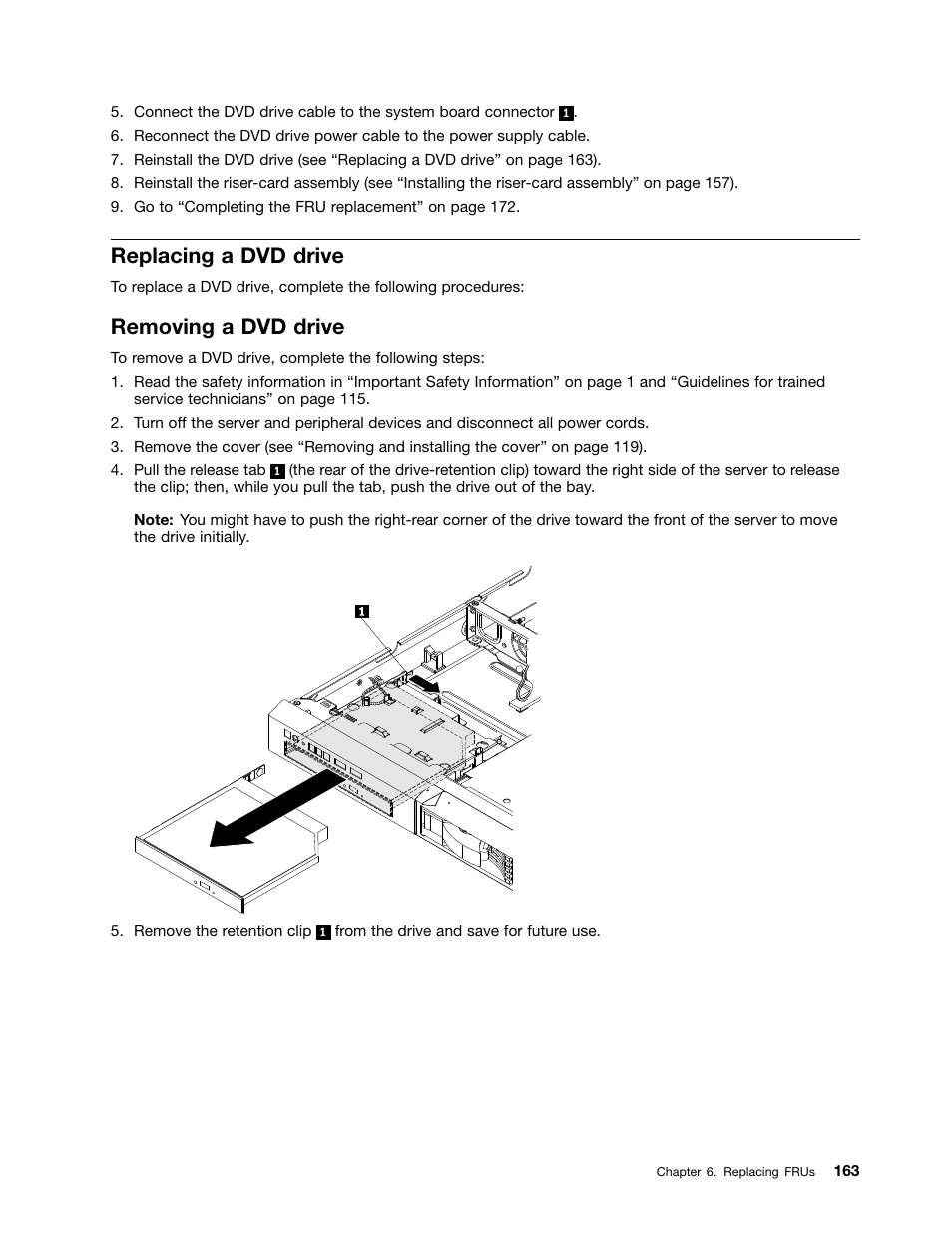 5. Connect the DVD drive cable to the system board connector 1.

6. Reconnect the DVD drive power cable to the power supply cable.

7. Reinstall the DVD drive (see “Replacing a DVD drive” on page 163).

8. Reinstall the riser-card assembly (see “Installing the riser-card assembly” on page 157).

9. Go to “Completing the FRU replacement” on page 172.

Replacing a DVD drive

To replace a DVD drive, complete the following procedures:

Removing a DVD drive

To remove a DVD drive, complete the following steps:

1. Read the safety information in “Important Safety Information” on page 1 and “Guidelines for trained service technicians” on page 115.

2. Turn off the server and peripheral devices and disconnect all power cords.

3. Remove the cover (see “Removing and installing the cover” on page 119).

4. Pull the release tab 1 (the rear of the drive-retention clip) toward the right side of the server to release the clip; then, while you pull the tab, push the drive out of the bay.

Note: You might have to push the right-rear corner of the drive toward the front of the server to move the drive initially.

1

5. Remove the retention clip 1 from the drive and save for future use.

Chapter 6. Replacing FRUs 163